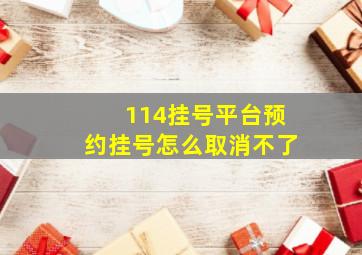 114挂号平台预约挂号怎么取消不了